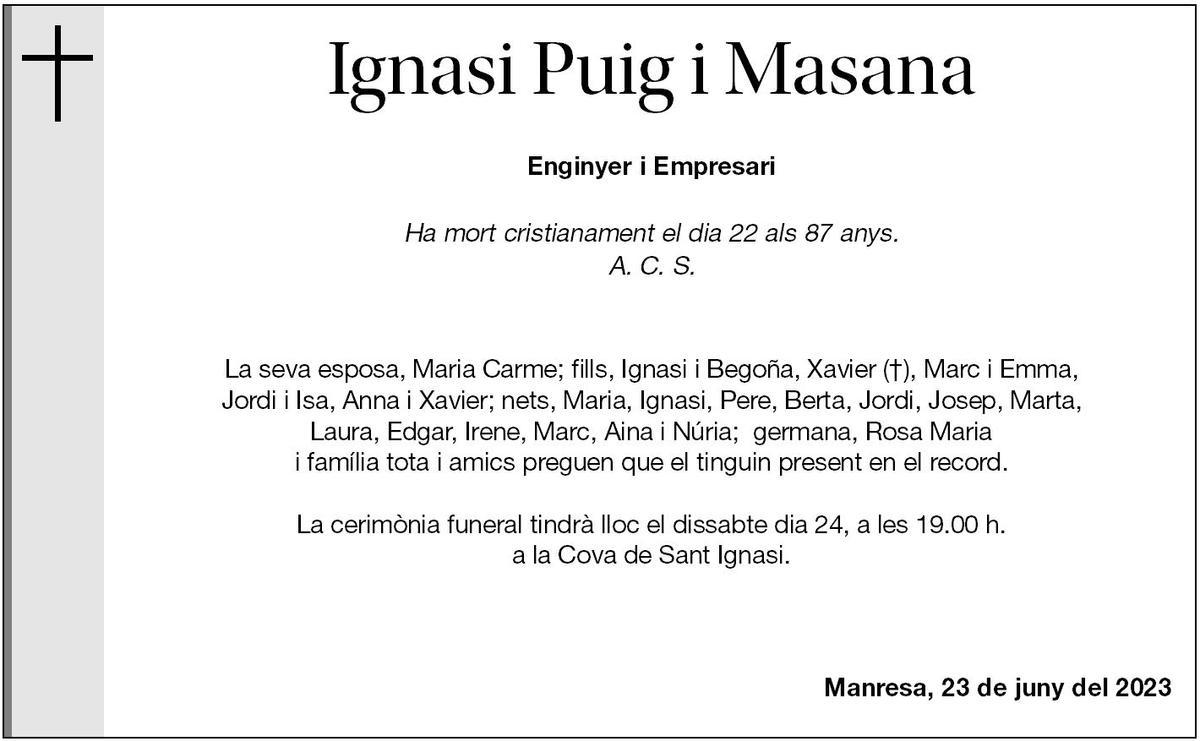 Ignasi Puig i Masana

Enginyer i Empresari

Ha mort cristianament el dia 22 als 87 anys.
A. C. S.

La seva esposa, Maria Carme; fills, Ignasi i Begoña, Xavier (†), Marc i Emma, Jordi i Isa, Anna i Xavier; nets, Maria, Ignasi, Pere, Berta, Jordi, Josep, Marta, Laura, Edgar, Irene, Marc, Aina i Núria; germana, Rosa Maria i família tota i amics preguen que el tinguin present en el record.

La cerimònia funeral tindrà lloc el dissabte dia 24, a les 19.00 h. a la Cova de Sant Ignasi.

Manresa, 23 de juny del 2023